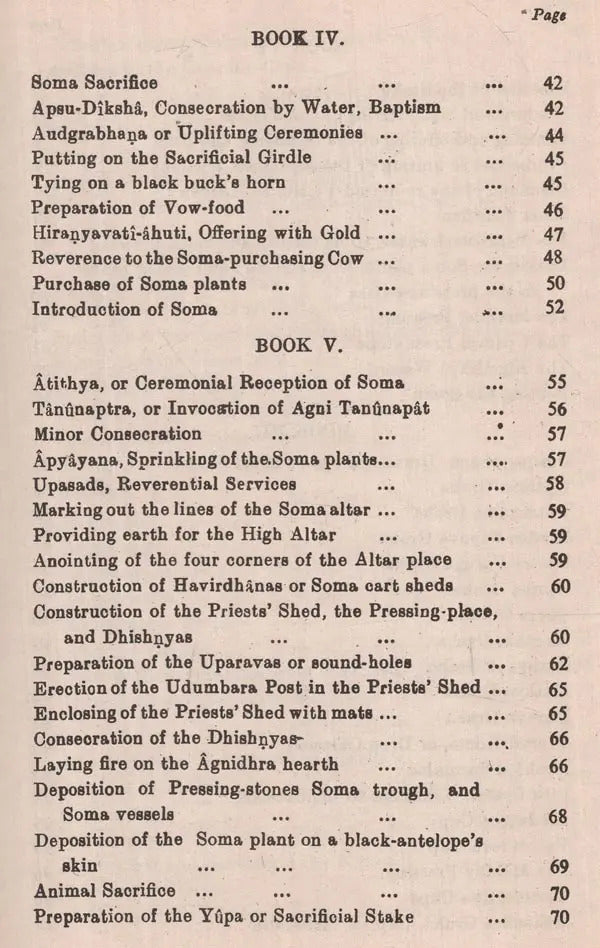 Page

BOOK IV.

Soma Sacrifice ... ... ... 42
Apsu-Dîkshâ, Consecration by Water, Baptism ... 42
Audgrabhaṇa or Uplifting Ceremonies ... ... 44
Putting on the Sacrificial Girdle ... ... 45
Tying on a black buck's horn ... ... 45
Preparation of Vow-food ... ... ... 46
Hiraṇyavatî-âhuti, Offering with Gold ... ... 47
Reverence to the Soma-purchasing Cow ... ... 48
Purchase of Soma plants ... ... ... 50
Introduction of Soma ... ... ... 52

BOOK V.

Âtithya, or Ceremonial Reception of Soma ... 55
Tânûnaptra, or Invocation of Agni Tanûnapât ... 56
Minor Consecration ... ... ... 57
Âpyâyana, Sprinkling of the Soma plants... ... 57
Upasads, Reverential Services ... ... 58
Marking out the lines of the Soma altar ... ... 59
Providing earth for the High Altar ... ... 59
Anointing of the four corners of the Altar place ... 59
Construction of Havirdhânas or Soma cart sheds ... 60
Construction of the Priests' Shed, the Pressing-place, and Dhishṇyas ... ... ... 60
Preparation of the Uparavas or sound-holes ... 62
Erection of the Udumbara Post in the Priests' Shed ... 65
Enclosing of the Priests' Shed with mats ... ... 65
Consecration of the Dhishṇyas ... ... 66
Laying fire on the Âgnidhra hearth ... ... 66
Deposition of Pressing-stones Soma trough, and Soma vessels ... ... ... 68
Deposition of the Soma plant on a black-antelope's skin ... ... ... ... 69
Animal Sacrifice ... ... ... ... 70
Preparation of the Yûpa or Sacrificial Stake ... 70